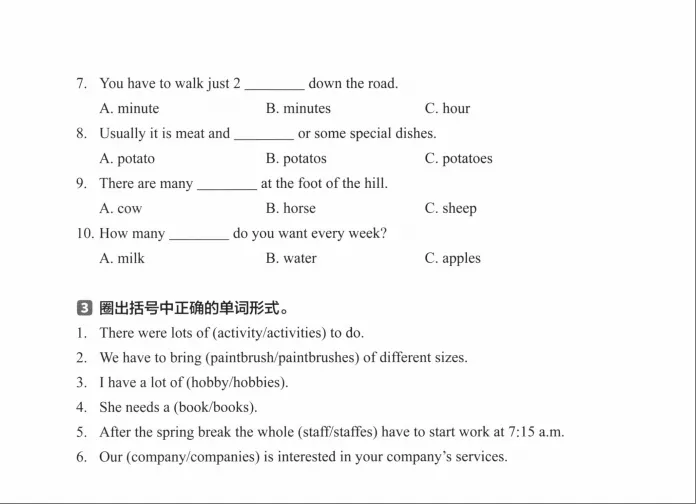 7. You have to walk just 2 ________ down the road.

A. minute B. minutes C. hour

8. Usually it is meat and ________ or some special dishes.

A. potato B. potatos C. potatoes

9. There are many ________ at the foot of the hill.

A. cow B. horse C. sheep

10. How many ________ do you want every week?

A. milk B. water C. apples

3 圈出括号中正确的单词形式。

1. There were lots of (activity/activities) to do.
2. We have to bring (paintbrush/paintbrushes) of different sizes.
3. I have a lot of (hobby/hobbies).
4. She needs a (book/books).
5. After the spring break the whole (staff/staffes) have to start work at 7:15 a.m.
6. Our (company/companies) is interested in your company's services.